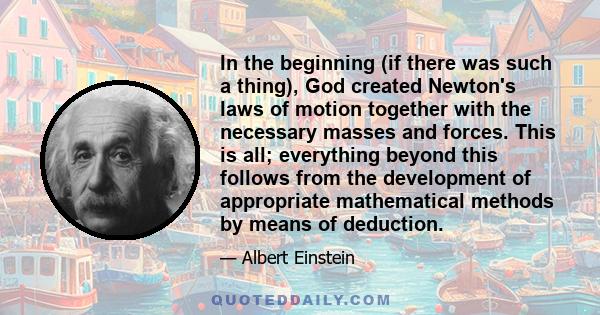 In the beginning (if there was such a thing), God created Newton's laws of motion together with the necessary masses and forces. This is all; everything beyond this follows from the development of appropriate mathematical methods by means of deduction.

— Albert Einstein

QUOTEDDAILY.COM